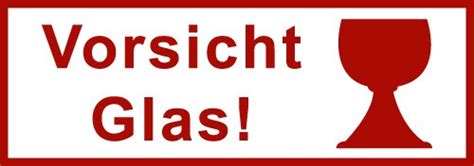 Vorsicht
Glas!